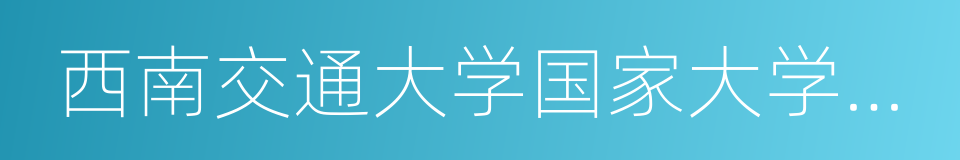 西南交通大学国家大学…